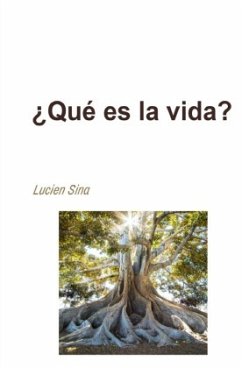 ¿Qué es la vida?

Lucien Sina